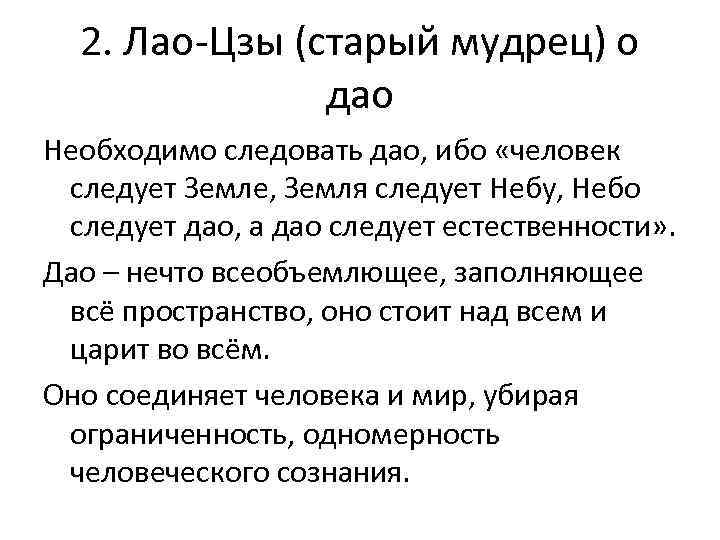 2. Лао-Цзы (старый мудрец) о дао

Необходимо следовать дао, ибо «человек следует Земле, Земля следует Небу, Небо следует дао, а дао следует естественности».

Дао – нечто всеобъемлющее, заполняющее всё пространство, оно стоит над всем и царит во всём.

Оно соединяет человека и мир, убирая ограниченность, одномерность человеческого сознания.